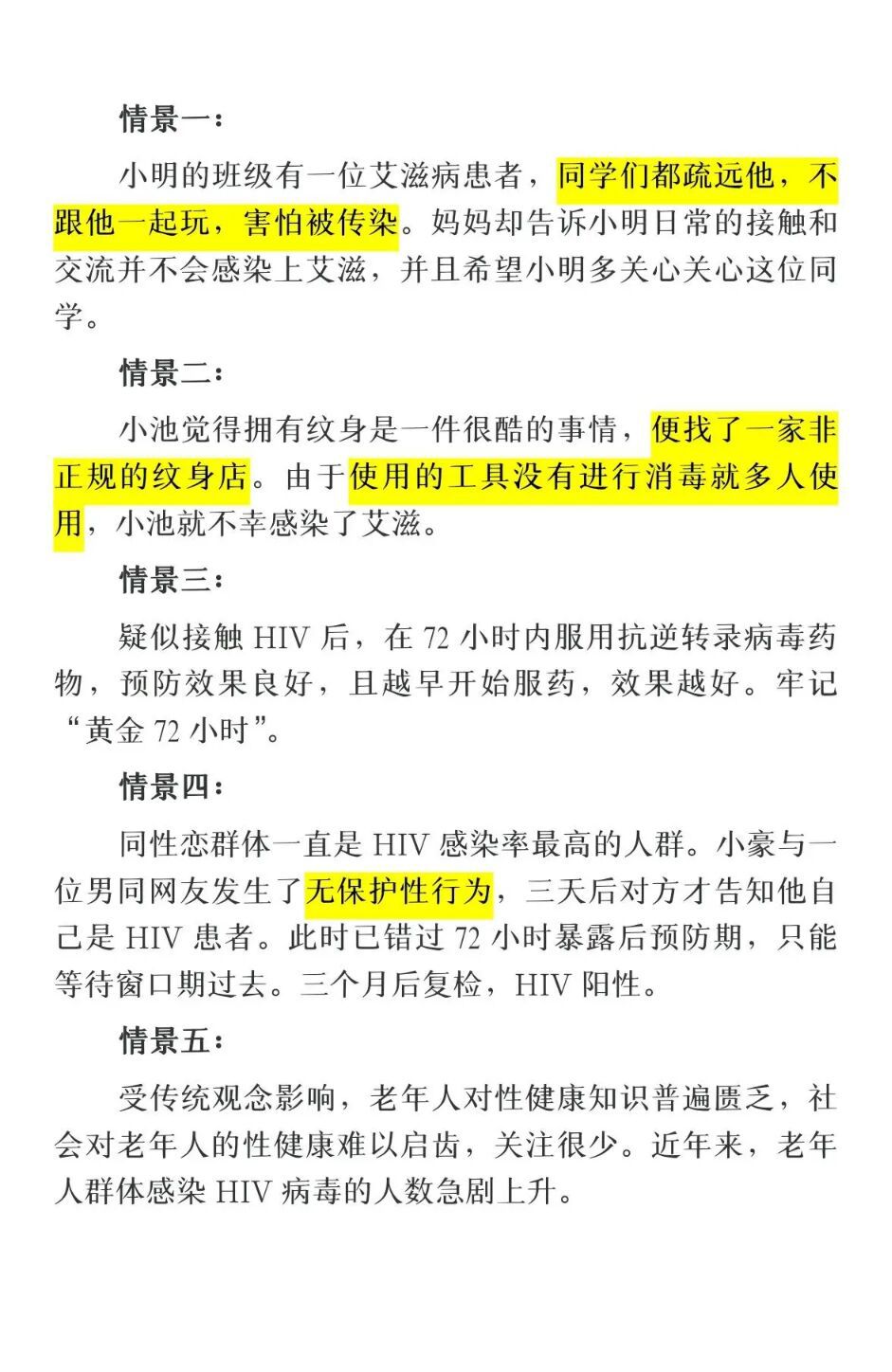 情景一：

小明的班级有一位艾滋病患者，同学们都疏远他，不跟他一起玩，害怕被传染。妈妈却告诉小明日常的接触和交流并不会感染上艾滋，并且希望小明多关心关心这位同学。

情景二：

小池觉得拥有纹身是一件很酷的事情，便找了一家非正规的纹身店。由于使用的工具没有进行消毒就多人使用，小池就不幸感染了艾滋。

情景三：

疑似接触HIV后，在72小时内服用抗逆转录病毒药物，预防效果良好，且越早开始服药，效果越好。牢记“黄金72小时”。

情景四：

同性恋群体一直是HIV感染率最高的人群。小豪与一位男同网友发生了无保护性行为，三天后对方才告知他自己是HIV患者。此时已错过72小时暴露后预防期，只能等待窗口期过去。三个月后复检，HIV阳性。

情景五：

受传统观念影响，老年人对性健康知识普遍匮乏，社会对老年人的性健康难以启齿，关注很少。近年来，老年人群体感染HIV病毒的人数急剧上升。